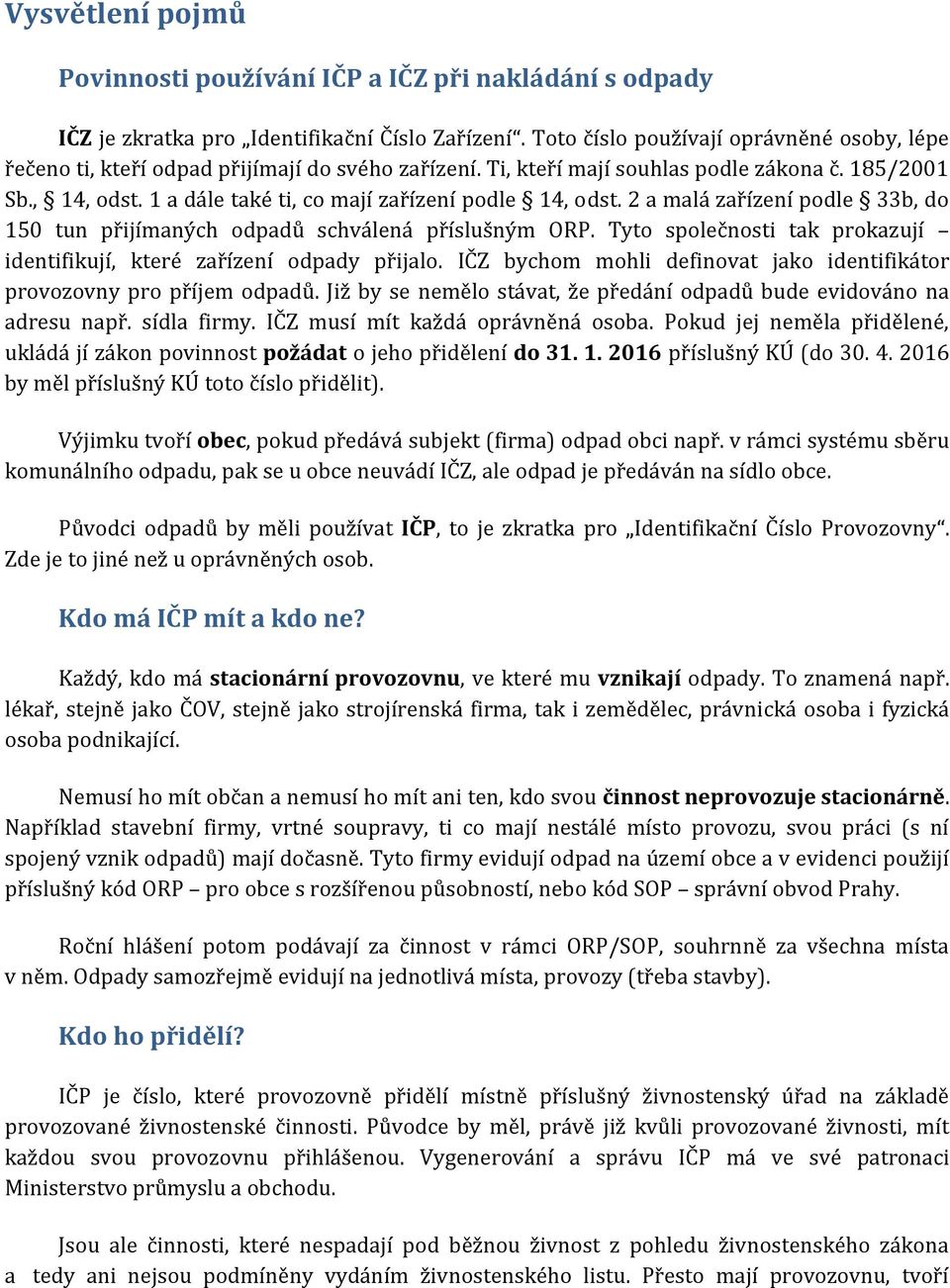 Vysvětlení pojmů

Povinnosti používání IČP a IČZ při nakládání s odpady

IČZ je zkratka pro „Identifikační Číslo Zařízení“. Toto číslo používají oprávněné osoby, lépe řečeno ti, kteří odpad přijímají do svého zařízení. Ti, kteří mají souhlas podle zákona č. 185/2001 Sb., § 14, odst. 1 a dále také ti, co mají zařízení podle § 14, odst. 2 a malá zařízení podle § 33b, do 150 tun přijímaných odpadů schválená příslušným ORP. Tyto společnosti tak prokazují – identifikují, které zařízení odpady přijalo. IČZ bychom mohli definovat jako identifikátor provozovny pro příjem odpadů. Již by se nemělo stávat, že předání odpadů bude evidováno na adresu např. sídla firmy. IČZ musí mít každá oprávněná osoba. Pokud jej neměla přidělené, ukládá jí zákon povinnost požádat o jeho přidělení do 31. 1. 2016 příslušný KÚ (do 30. 4. 2016 by měl příslušný KÚ toto číslo přidělit).

Výjimku tvoří obec, pokud předává subjekt (firma) odpad obci např. v rámci systému sběru komunálního odpadu, pak se u obce neuvádí IČZ, ale odpad je předáván na sídlo obce.

Původci odpadů by měli používat IČP, to je zkratka pro „Identifikační Číslo Provozovny“. Zde je to jiné než u oprávněných osob.

Kdo má IČP mít a kdo ne?

Každý, kdo má stacionární provozovnu, ve které mu vznikají odpady. To znamená např. lékař, stejně jako ČOV, stejně jako strojírenská firma, tak i zemědělec, právnická osoba i fyzická osoba podnikající.

Nemusí ho mít občan a nemusí ho mít ani ten, kdo svou činnost neprovozuje stacionárně. Například stavební firmy, vrtné soupravy, ti co mají nestálé místo provozu, svou práci (s ní spojený vznik odpadů) mají dočasně. Tyto firmy evidují odpad na území obce a v evidenci použijí příslušný kód ORP – pro obce s rozšířenou působností, nebo kód SOP – správní obvod Prahy.

Roční hlášení potom podávají za činnost v rámci ORP/SOP, souhrnně za všechna místa v něm. Odpady samozřejmě evidují na jednotlivá místa, provozy (třeba stavby).

Kdo ho přidělí?

IČP je číslo, které provozovně přidělí místně příslušný živnostenský úřad na základě provozované živnostenské činnosti. Původce by měl, právě již kvůli provozované živnosti, mít každou svou provozovnu přihlášenou. Vygenerování a správu IČP má ve své patronaci Ministerstvo průmyslu a obchodu.

Jsou ale činnosti, které nespadají pod běžnou živnost z pohledu živnostenského zákona a tedy ani nejsou podmíněny vydáním živnostenského listu. Přesto mají provozovnu, tvoří